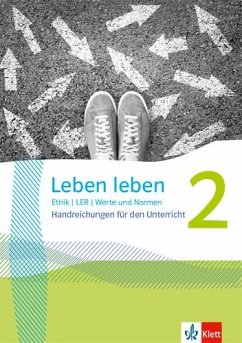 Leben leben
Ethik | LER | Werte und Normen
Handreichungen für den Unterricht
2

Klett